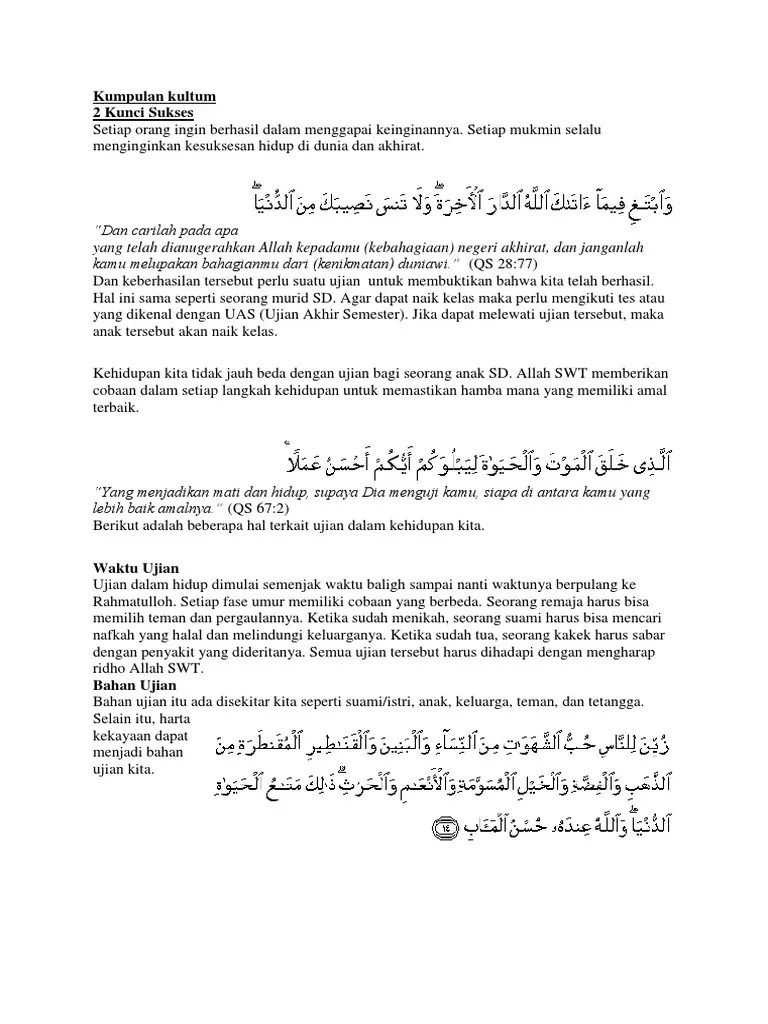 Kumpulan kultum
2 Kunci Sukses
Setiap orang ingin berhasil dalam menggapai keinginannya. Setiap mukmin selalu menginginkan kesuksesan hidup di dunia dan akhirat.

وَٱبْتَغِ فِيمَآ ءَاتَىٰكَ ٱللَّهُ ٱلدَّارَ ٱلْءَاخِرَةَ ۖ وَلَا تَنسَ نَصِيبَكَ مِنَ ٱلدُّنْيَا ۖ

"Dan carilah pada apa yang telah dianugerahkan Allah kepadamu (kebahagiaan) negeri akhirat, dan janganlah kamu melupakan bahagianmu dari (kenikmatan) duniawi." (QS 28:77)
Dan keberhasilan tersebut perlu suatu ujian untuk membuktikan bahwa kita telah berhasil. Hal ini sama seperti seorang murid SD. Agar dapat naik kelas maka perlu mengikuti tes atau yang dikenal dengan UAS (Ujian Akhir Semester). Jika dapat melewati ujian tersebut, maka anak tersebut akan naik kelas.

Kehidupan kita tidak jauh beda dengan ujian bagi seorang anak SD. Allah SWT memberikan cobaan dalam setiap langkah kehidupan untuk memastikan hamba mana yang memiliki amal terbaik.

ٱلَّذِى خَلَقَ ٱلْمَوْتَ وَٱلْحَيَوٰةَ لِيَبْلُوَكُمْ أَيُّكُمْ أَحْسَنُ عَمَلًا ۚ

"Yang menjadikan mati dan hidup, supaya Dia menguji kamu, siapa di antara kamu yang lebih baik amalnya." (QS 67:2)
Berikut adalah beberapa hal terkait ujian dalam kehidupan kita.

Waktu Ujian
Ujian dalam hidup dimulai semenjak waktu baligh sampai nanti waktunya berpulang ke Rahmatulloh. Setiap fase umur memiliki cobaan yang berbeda. Seorang remaja harus bisa memilih teman dan pergaulannya. Ketika sudah menikah, seorang suami harus bisa mencari nafkah yang halal dan melindungi keluarganya. Ketika sudah tua, seorang kakek harus sabar dengan penyakit yang dideritanya. Semua ujian tersebut harus dihadapi dengan mengharap ridho Allah SWT.
Bahan Ujian
Bahan ujian itu ada disekitar kita seperti suami/istri, anak, keluarga, teman, dan tetangga. Selain itu, harta kekayaan dapat menjadi bahan ujian kita.

زُيِّنَ لِلنَّاسِ حُبُّ ٱلشَّهَوَٰتِ مِنَ ٱلنِّسَآءِ وَٱلْبَنِينَ وَٱلْقَنَٰطِيرِ ٱلْمُقَنطَرَةِ مِنَ ٱلذَّهَبِ وَٱلْفِضَّةِ وَٱلْخَيْلِ ٱلْمُسَوَّمَةِ وَٱلْأَنْعَٰمِ وَٱلْحَرْثِ ۗ ذَٰلِكَ مَتَٰعُ ٱلْحَيَوٰةِ ٱلدُّنْيَا ۖ وَٱللَّهُ عِندَهُۥ حُسْنُ ٱلْمَـَٔابِ ١٤